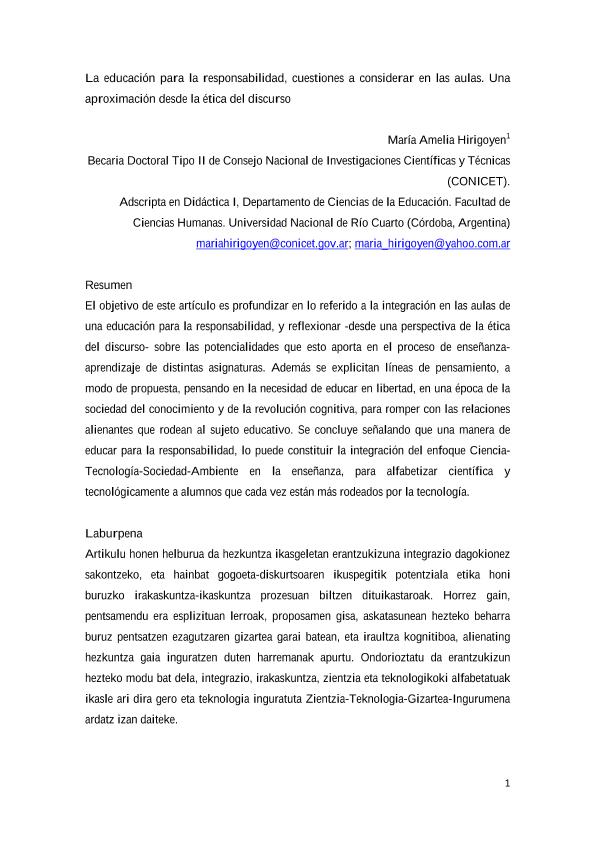 La educación para la responsabilidad, cuestiones a considerar en las aulas. Una aproximación desde la ética del discurso

María Amelia Hirigoyen$^1$
Becaria Doctoral Tipo II de Consejo Nacional de Investigaciones Científicas y Técnicas (CONICET).
Adscripta en Didáctica I, Departamento de Ciencias de la Educación. Facultad de Ciencias Humanas. Universidad Nacional de Río Cuarto (Córdoba, Argentina)
mariahirigoyen@conicet.gov.ar; maria_hirigoyen@yahoo.com.ar

Resumen
El objetivo de este artículo es profundizar en lo referido a la integración en las aulas de una educación para la responsabilidad, y reflexionar -desde una perspectiva de la ética del discurso- sobre las potencialidades que esto aporta en el proceso de enseñanza-aprendizaje de distintas asignaturas. Además se explicitan líneas de pensamiento, a modo de propuesta, pensando en la necesidad de educar en libertad, en una época de la sociedad del conocimiento y de la revolución cognitiva, para romper con las relaciones alienantes que rodean al sujeto educativo. Se concluye señalando que una manera de educar para la responsabilidad, lo puede constituir la integración del enfoque Ciencia-Tecnología-Sociedad-Ambiente en la enseñanza, para alfabetizar científica y tecnológicamente a alumnos que cada vez están más rodeados por la tecnología.

Laburpena
Artikulu honen helburua da hezkuntza ikasgeletan erantzukizuna integrazio dagokionez sakontzeko, eta hainbat gogoeta-diskurtsoaren ikuspegitik potentziala etika honi buruzko irakaskuntza-ikaskuntza prozesuan biltzen dituikastaroak. Horrez gain, pentsamendu era esplizituan lerroak, proposamen gisa, askatasunean hezteko beharra buruz pentsatzen ezagutzaren gizartea garai batean, eta iraultza kognitiboa, alienating hezkuntza gaia inguratzen duten harremanak apurtu. Ondorioztatu da erantzukizun hezteko modu bat dela, integrazio, irakaskuntza, zientzia eta teknologikoki alfabetatuak ikasle ari dira gero eta teknologia inguratuta Zientzia-Teknologia-Gizartea-Ingurumena ardatz izan daiteke.

1